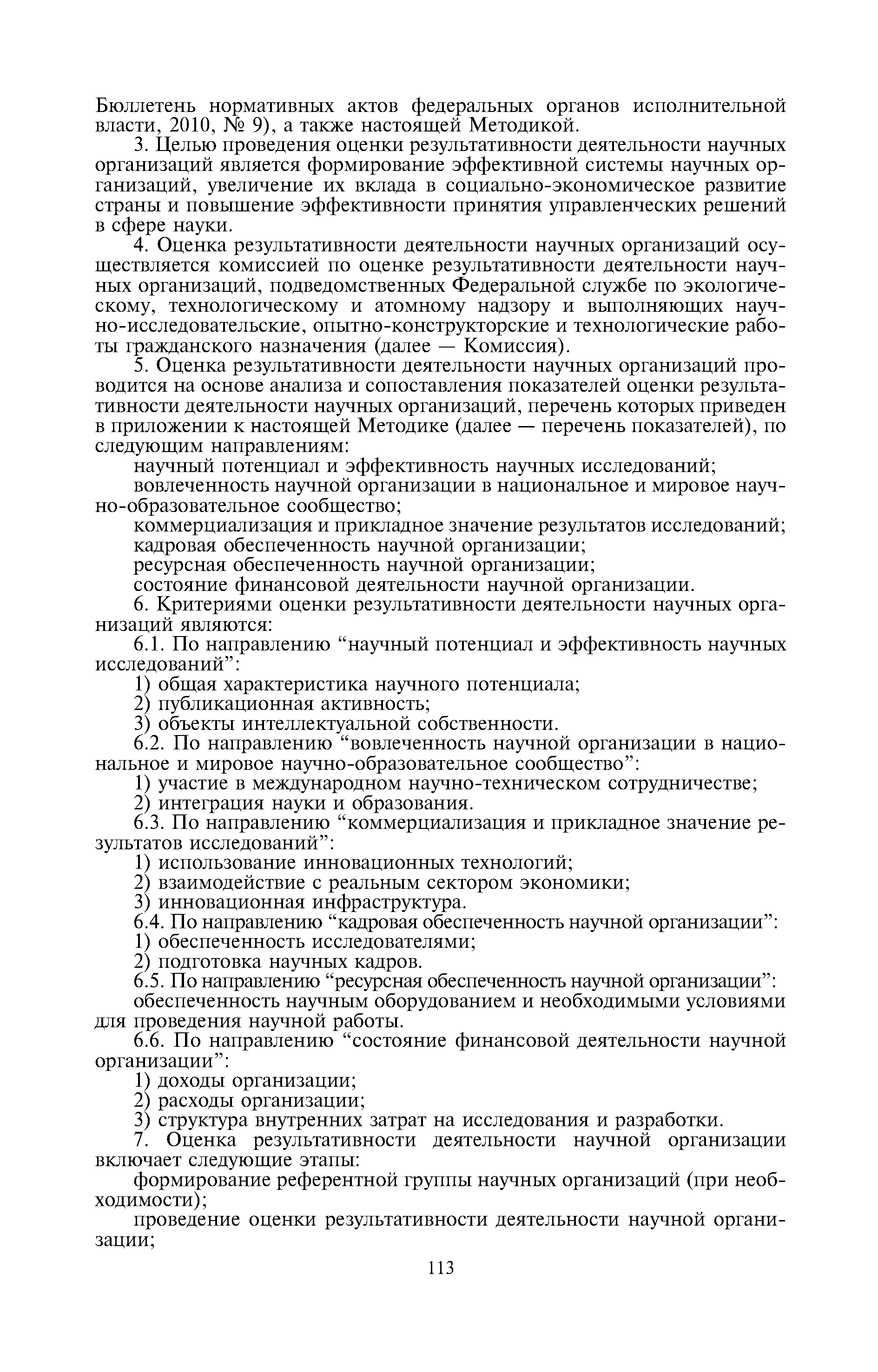 Бюллетень нормативных актов федеральных органов исполнительной власти, 2010, № 9), а также настоящей Методикой.

3. Целью проведения оценки результативности деятельности научных организаций является формирование эффективной системы научных организаций, увеличение их вклада в социально-экономическое развитие страны и повышение эффективности принятия управленческих решений в сфере науки.

4. Оценка результативности деятельности научных организаций осуществляется комиссией по оценке результативности деятельности научных организаций, подведомственных Федеральной службе по экологическому, технологическому и атомному надзору и выполняющих научно-исследовательские, опытно-конструкторские и технологические работы гражданского назначения (далее — Комиссия).

5. Оценка результативности деятельности научных организаций проводится на основе анализа и сопоставления показателей оценки результативности деятельности научных организаций, перечень которых приведен в приложении к настоящей Методике (далее — перечень показателей), по следующим направлениям:

научный потенциал и эффективность научных исследований;

вовлеченность научной организации в национальное и мировое научно-образовательное сообщество;

коммерциализация и прикладное значение результатов исследований;

кадровая обеспеченность научной организации;

ресурсная обеспеченность научной организации;

состояние финансовой деятельности научной организации.

6. Критериями оценки результативности деятельности научных организаций являются:

6.1. По направлению “научный потенциал и эффективность научных исследований”:

1) общая характеристика научного потенциала;

2) публикационная активность;

3) объекты интеллектуальной собственности.

6.2. По направлению “вовлеченность научной организации в национальное и мировое научно-образовательное сообщество”:

1) участие в международном научно-техническом сотрудничестве;

2) интеграция науки и образования.

6.3. По направлению “коммерциализация и прикладное значение результатов исследований”:

1) использование инновационных технологий;

2) взаимодействие с реальным сектором экономики;

3) инновационная инфраструктура.

6.4. По направлению “кадровая обеспеченность научной организации”:

1) обеспеченность исследователями;

2) подготовка научных кадров.

6.5. По направлению “ресурсная обеспеченность научной организации”:

обеспеченность научным оборудованием и необходимыми условиями для проведения научной работы.

6.6. По направлению “состояние финансовой деятельности научной организации”:

1) доходы организации;

2) расходы организации;

3) структура внутренних затрат на исследования и разработки.

7. Оценка результативности деятельности научной организации включает следующие этапы:

формирование референтной группы научных организаций (при необходимости);

проведение оценки результативности деятельности научной организации;

113